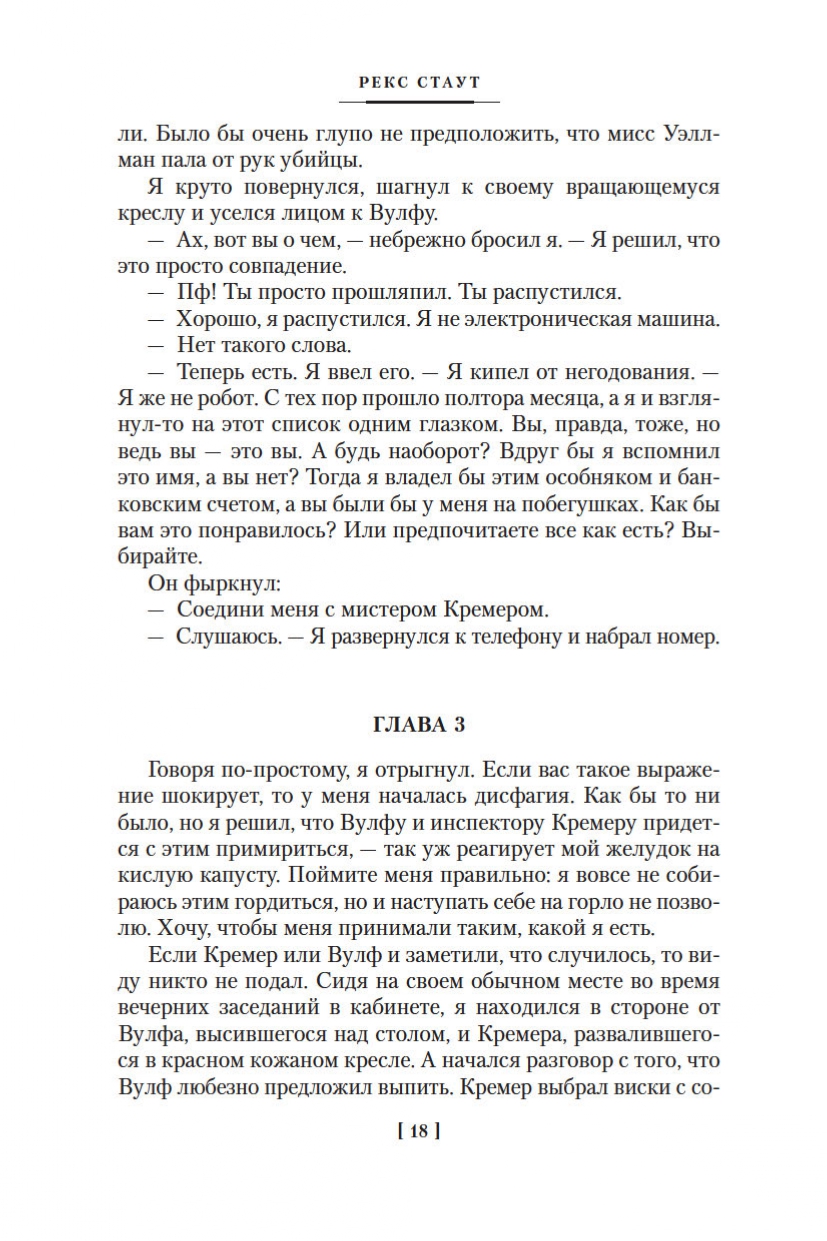 РЕКС СТАУТ

ли. Было бы очень глупо не предположить, что мисс Уэллман пала от рук убийцы.

Я круто повернулся, шагнул к своему вращающемуся креслу и уселся лицом к Вулфу.

— Ах, вот вы о чем, — небрежно бросил я. — Я решил, что это просто совпадение.

— Пф! Ты просто прошляпил. Ты распустился.

— Хорошо, я распустился. Я не электроническая машина.

— Нет такого слова.

— Теперь есть. Я ввел его. — Я кипел от негодования. — Я же не робот. С тех пор прошло полтора месяца, а я и взглянул-то на этот список одним глазком. Вы, правда, тоже, но ведь вы — это вы. А будь наоборот? Вдруг бы я вспомнил это имя, а вы нет? Тогда я владел бы этим особняком и банковским счетом, а вы были бы у меня на побегушках. Как бы вам это понравилось? Или предпочитаете все как есть? Выбирайте.

Он фыркнул:

— Соедини меня с мистером Кремером.

— Слушаюсь. — Я развернулся к телефону и набрал номер.

ГЛАВА 3

Говоря по-простому, я отрыгнул. Если вас такое выражение шокирует, то у меня началась дисфагия. Как бы то ни было, но я решил, что Вулфу и инспектору Кремеру придется с этим примириться, — так уж реагирует мой желудок на кислую капусту. Поймите меня правильно: я вовсе не собираюсь этим гордиться, но и наступать себе на горло не позволю. Хочу, чтобы меня принимали таким, какой я есть.

Если Кремер или Вулф и заметили, что случилось, то виду никто не подал. Сидя на своем обычном месте во время вечерних заседаний в кабинете, я находился в стороне от Вулфа, высившегося над столом, и Кремера, развалившегося в красном кожаном кресле. А начался разговор с того, что Вулф любезно предложил выпить. Кремер выбрал виски с со-

[ 18 ]